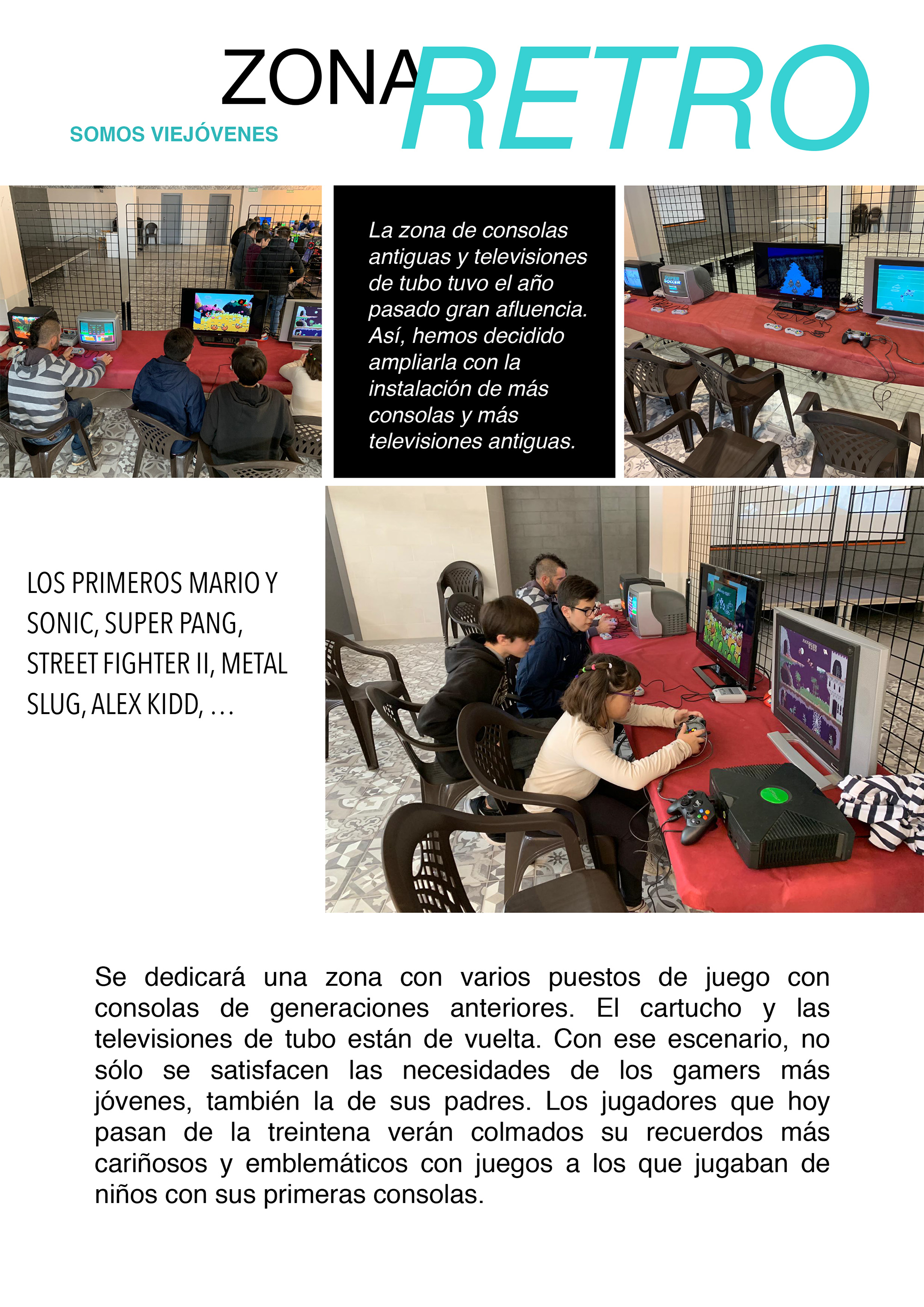 ZONA RETRO

SOMOS VIEJÓVENES

La zona de consolas antiguas y televisiones de tubo tuvo el año pasado gran afluencia. Así, hemos decidido ampliarla con la instalación de más consolas y más televisiones antiguas.

LOS PRIMEROS MARIO Y SONIC, SUPER PANG, STREET FIGHTER II, METAL SLUG, ALEX KIDD, ...

Se dedicará una zona con varios puestos de juego con consolas de generaciones anteriores. El cartucho y las televisiones de tubo están de vuelta. Con ese escenario, no sólo se satisfacen las necesidades de los gamers más jóvenes, también la de sus padres. Los jugadores que hoy pasan de la treintena verán colmados su recuerdos más cariñosos y emblemáticos con juegos a los que jugaban de niños con sus primeras consolas.